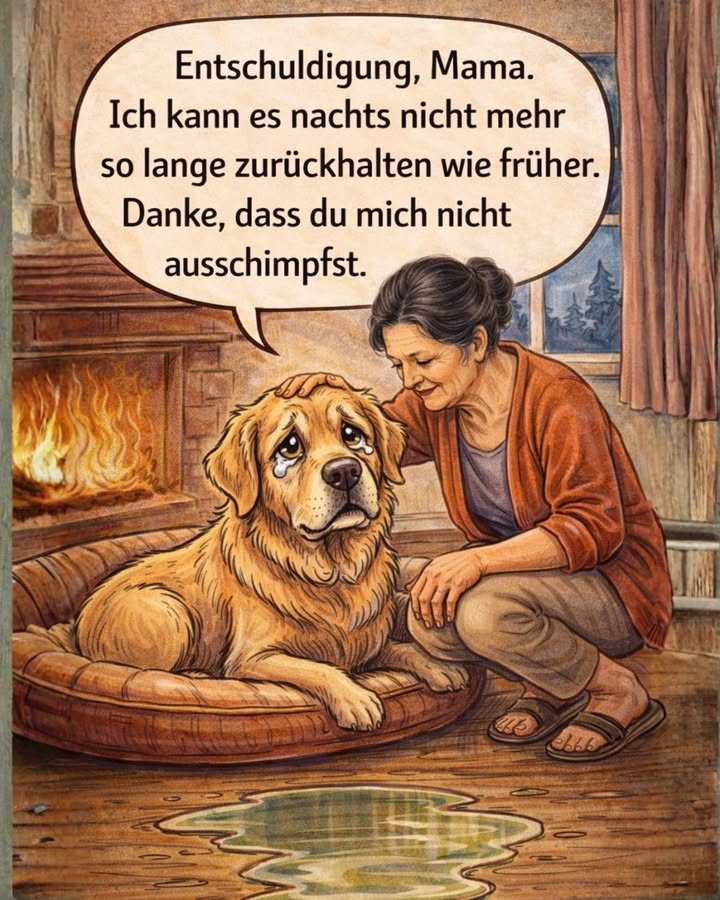 Entschuldigung, Mama. Ich kann es nachts nicht mehr so lange zurückhalten wie früher. Danke, dass du mich nicht ausschimpfst.